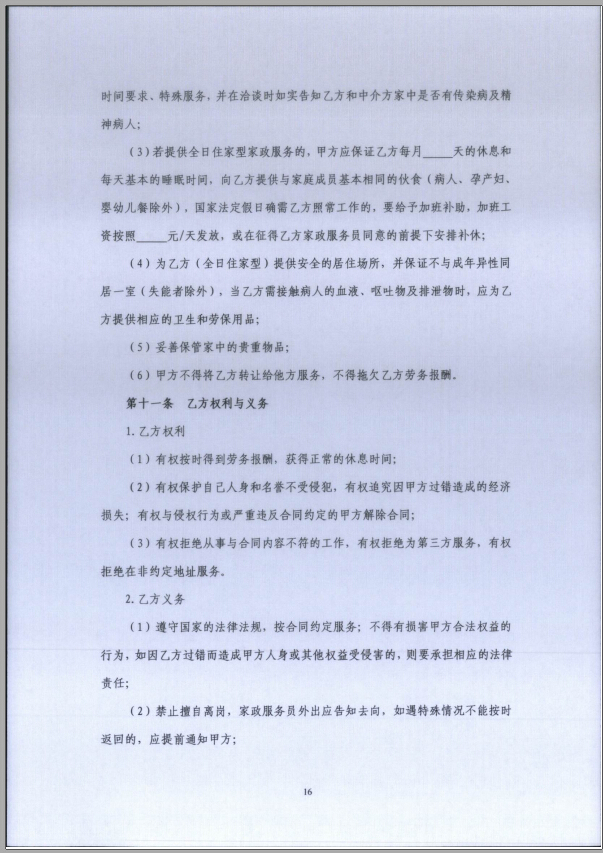 时间要求、特殊服务，并在洽谈时如实告知乙方和中介方家中是否有传染病及精神病人；

（3）若提供全日住家型家政服务的，甲方应保证乙方每月_____天的休息和每天基本的睡眠时间，向乙方提供与家庭成员基本相同的伙食（病人、孕产妇、婴幼儿餐除外），国家法定假日确需乙方照常工作的，要给予加班补助，加班工资按照_____元/天发放，或在征得乙方家政服务员同意的前提下安排补休；

（4）为乙方（全日住家型）提供安全的居住场所，并保证不与成年异性同居一室（失能者除外），当乙方需接触病人的血液、呕吐物及排泄物时，应为乙方提供相应的卫生和劳保用品；

（5）妥善保管家中的贵重物品；

（6）甲方不得将乙方转让给他方服务，不得拖欠乙方劳务报酬。

第十一条　乙方权利与义务

1. 乙方权利

（1）有权按时得到劳务报酬，获得正常的休息时间；

（2）有权保护自己人身和名誉不受侵犯，有权追究因甲方过错造成的经济损失；有权与侵权行为或严重违反合同约定的甲方解除合同；

（3）有权拒绝从事与合同内容不符的工作，有权拒绝为第三方服务，有权拒绝在非约定地址服务。

2. 乙方义务

（1）遵守国家的法律法规，按合同约定服务；不得有损害甲方合法权益的行为，如因乙方过错而造成甲方人身或其他权益受侵害的，则要承担相应的法律责任；

（2）禁止擅自离岗，家政服务员外出应告知去向，如遇特殊情况不能按时返回的，应提前通知甲方；

16